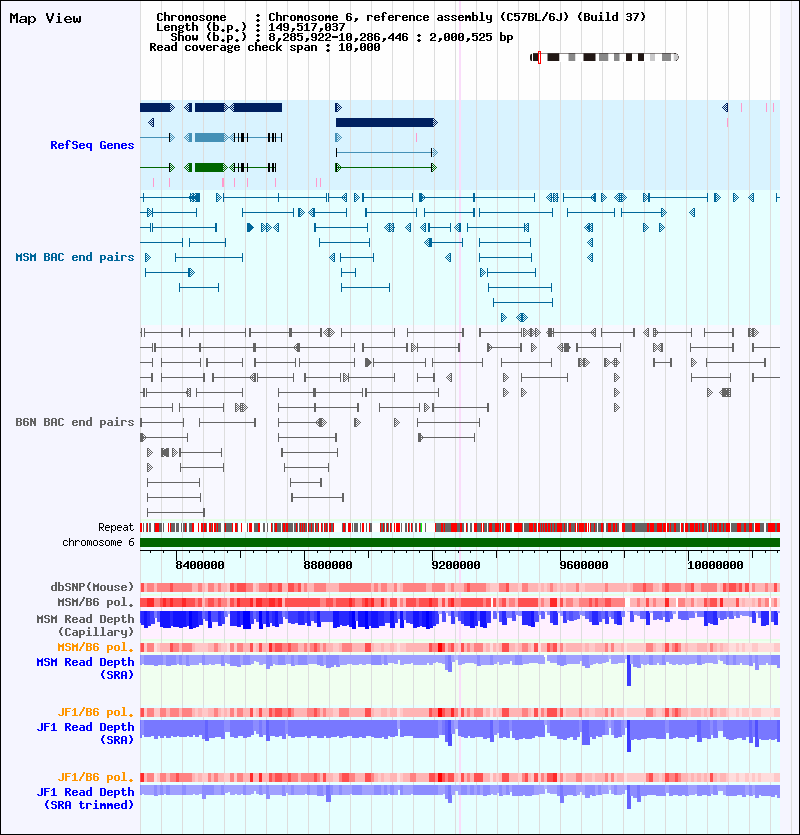 Map View

Chromosome : Chromosome 6, reference assembly (C57BL/6J) (Build 37)
Length (b.p.) : 149,517,037
Show (b.p.) : 8,285,922-10,286,446 : 2,000,525 bp
Read coverage check span : 10,000

RefSeq Genes

MSM BAC end pairs

B6N BAC end pairs

Repeat
chromosome 6

8400000 8800000 9200000 9600000 10000000

dbSNP(Mouse)
MSM/B6 pol.
MSM Read Depth (Capillary)
MSM/B6 pol.
MSM Read Depth (SRA)

JF1/B6 pol.
JF1 Read Depth (SRA)

JF1/B6 pol.
JF1 Read Depth (SRA trimmed)